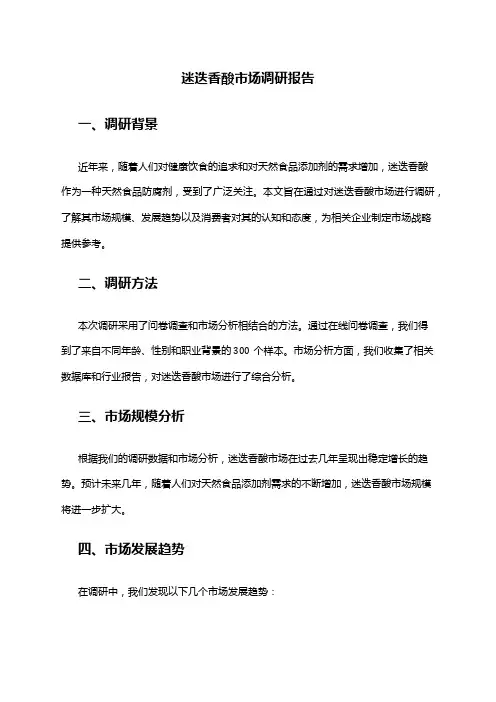 迷迭香酸市场调研报告

一、调研背景

近年来，随着人们对健康饮食的追求和对天然食品添加剂的需求增加，迷迭香酸作为一种天然食品防腐剂，受到了广泛关注。本文旨在通过对迷迭香酸市场进行调研，了解其市场规模、发展趋势以及消费者对其的认知和态度，为相关企业制定市场战略提供参考。

二、调研方法

本次调研采用了问卷调查和市场分析相结合的方法。通过在线问卷调查，我们得到了来自不同年龄、性别和职业背景的 300 个样本。市场分析方面，我们收集了相关数据库和行业报告，对迷迭香酸市场进行了综合分析。

三、市场规模分析

根据我们的调研数据和市场分析，迷迭香酸市场在过去几年呈现出稳定增长的趋势。预计未来几年，随着人们对天然食品添加剂需求的不断增加，迷迭香酸市场规模将进一步扩大。

四、市场发展趋势

在调研中，我们发现以下几个市场发展趋势：